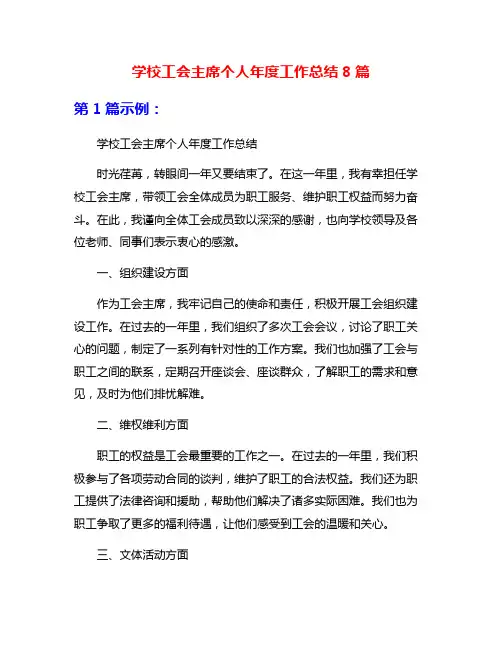 学校工会主席个人年度工作总结 8 篇

第 1 篇示例：

学校工会主席个人年度工作总结

时光荏苒，转眼间一年又要结束了。在这一年里，我有幸担任学校工会主席，带领工会全体成员为职工服务、维护职工权益而努力奋斗。在此，我谨向全体工会成员致以深深的感谢，也向学校领导及各位老师、同事们表示衷心的感激。

一、组织建设方面

作为工会主席，我牢记自己的使命和责任，积极开展工会组织建设工作。在过去的一年里，我们组织了多次工会会议，讨论了职工关心的问题，制定了一系列有针对性的工作方案。我们也加强了工会与职工之间的联系，定期召开座谈会、座谈群众，了解职工的需求和意见，及时为他们排忧解难。

二、维权维利方面

职工的权益是工会最重要的工作之一。在过去的一年里，我们积极参与了各项劳动合同的谈判，维护了职工的合法权益。我们还为职工提供了法律咨询和援助，帮助他们解决了诸多实际困难。我们也为职工争取了更多的福利待遇，让他们感受到工会的温暖和关心。

三、文体活动方面